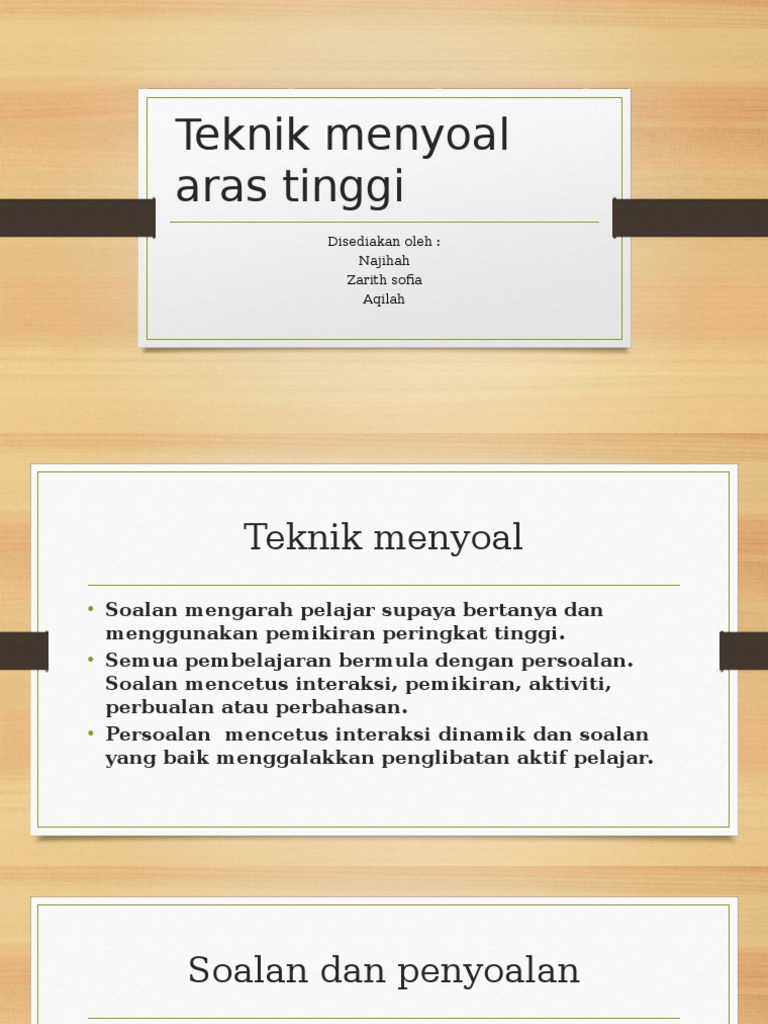 Teknik menyoal aras tinggi

Disediakan oleh :
Najihah
Zarith sofia
Aqilah

Teknik menyoal

• Soalan mengarah pelajar supaya bertanya dan menggunakan pemikiran peringkat tinggi.
• Semua pembelajaran bermula dengan persoalan. Soalan mencetus interaksi, pemikiran, aktiviti, perbualan atau perbahasan.
• Persoalan mencetus interaksi dinamik dan soalan yang baik menggalakkan penglibatan aktif pelajar.

Soalan dan penyoalan